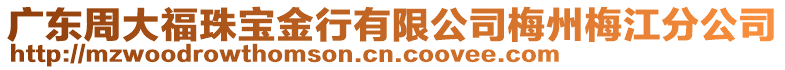 广东周大福珠宝金行有限公司梅州梅江分公司
http://mzwoodrowthomson.cn.coovee.com